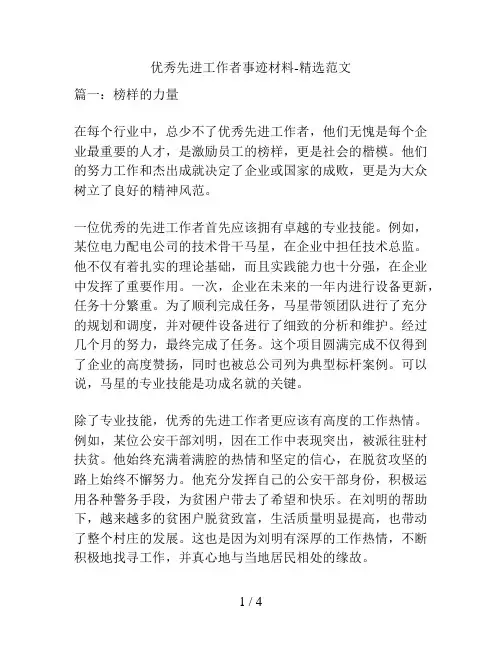 优秀先进工作者事迹材料-精选范文

篇一：榜样的力量

在每个行业中，总少不了优秀先进工作者，他们无愧是每个企业最重要的人才，是激励员工的榜样，更是社会的楷模。他们的努力工作和杰出成就决定了企业或国家的成败，更是为大众树立了良好的精神风范。

一位优秀的先进工作者首先应该拥有卓越的专业技能。例如，某位电力配电公司的技术骨干马星，在企业中担任技术总监。他不仅有着扎实的理论基础，而且实践能力也十分强，在企业中发挥了重要作用。一次，企业在未来的一年内进行设备更新，任务十分繁重。为了顺利完成任务，马星带领团队进行了充分的规划和调度，并对硬件设备进行了细致的分析和维护。经过几个月的努力，最终完成了任务。这个项目圆满完成不仅得到了企业的高度赞扬，同时也被总公司列为典型标杆案例。可以说，马星的专业技能是功成名就的关键。

除了专业技能，优秀的先进工作者更应该有高度的工作热情。例如，某位公安干部刘明，因在工作中表现突出，被派往驻村扶贫。他始终充满着满腔的热情和坚定的信心，在脱贫攻坚的路上始终不懈努力。他充分发挥自己的公安干部身份，积极运用各种警务手段，为贫困户带去了希望和快乐。在刘明的帮助下，越来越多的贫困户脱贫致富，生活质量明显提高，也带动了整个村庄的发展。这也是因为刘明有深厚的工作热情，不断积极地找寻工作，并真心地与当地居民相处的缘故。

1 / 4